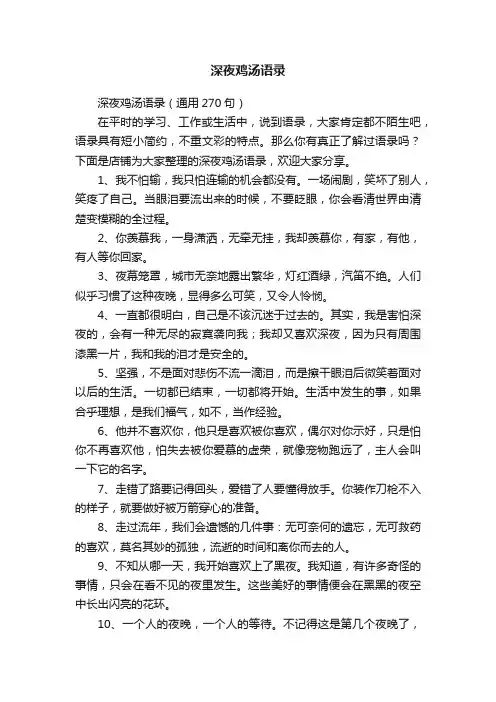 深夜鸡汤语录

深夜鸡汤语录（通用 270 句）

在平时的学习、工作或生活中，说到语录，大家肯定都不陌生吧，语录具有短小简约，不重文彩的特点。那么你有真正了解过语录吗？下面是店铺为大家整理的深夜鸡汤语录，欢迎大家分享。

1、我不怕输，我只怕连输的机会都没有。一场闹剧，笑坏了别人，笑疼了自己。当眼泪要流出来的时候，不要眨眼，你会看清世界由清楚变模糊的全过程。

2、你羡慕我，一身潇洒，无牵无挂，我却羡慕你，有家，有他，有人等你回家。

3、夜幕笼罩，城市无奈地露出繁华，灯红酒绿，汽笛不绝。人们似乎习惯了这种夜晚，显得多么可笑，又令人怜悯。

4、一直都很明白，自己是不该沉迷于过去的。其实，我是害怕深夜的，会有一种无尽的寂寞袭向我；我却又喜欢深夜，因为只有周围漆黑一片，我和我的泪才是安全的。

5、坚强，不是面对悲伤不流一滴泪，而是擦干眼泪后微笑着面对以后的生活。一切都已结束，一切都将开始。生活中发生的事，如果合乎理想，是我们福气，如不，当作经验。

6、他并不喜欢你，他只是喜欢被你喜欢，偶尔对你示好，只是怕你不再喜欢他，怕失去被你爱慕的虚荣，就像宠物跑远了，主人会叫一下它的名字。

7、走错了路要记得回头，爱错了人要懂得放手。你装作刀枪不入的样子，就要做好被万箭穿心的准备。

8、走过流年，我们会遗憾的几件事：无可奈何的遗忘，无可救药的喜欢，莫名其妙的孤独，流逝的时间和离你而去的人。

9、不知从哪一天，我开始喜欢上了黑夜。我知道，有许多奇怪的事情，只会在看不见的夜里发生。这些美好的事情便会在黑黑的夜空中长出闪亮的花环。

10、一个人的夜晚，一个人的等待。不记得这是第几个夜晚了，